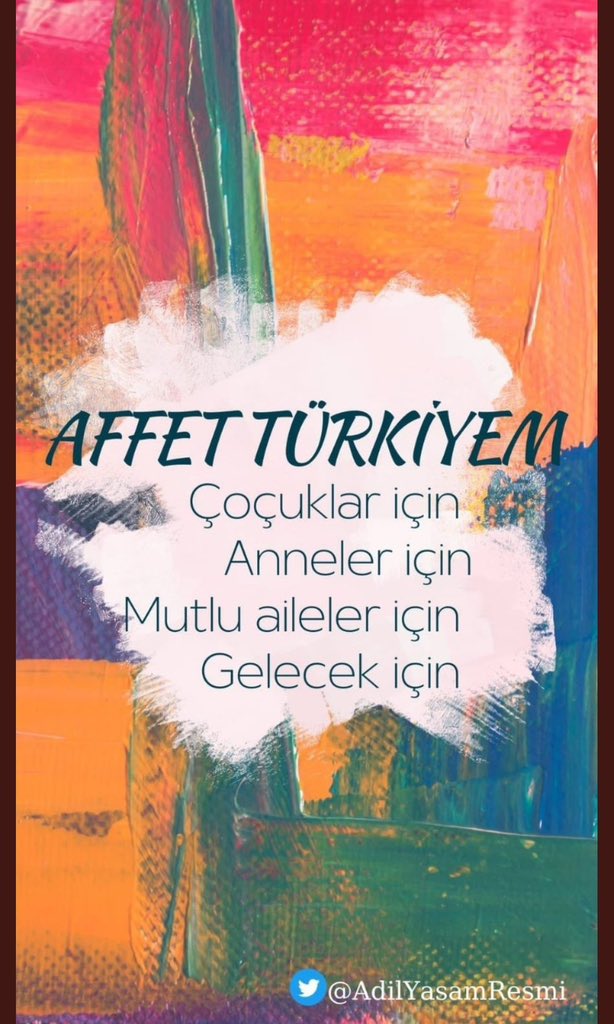 AFFET TÜRKİYEM
Çoçuklar için
Anneler için
Mutlu aileler için
Gelecek için

@AdilYasamResmi